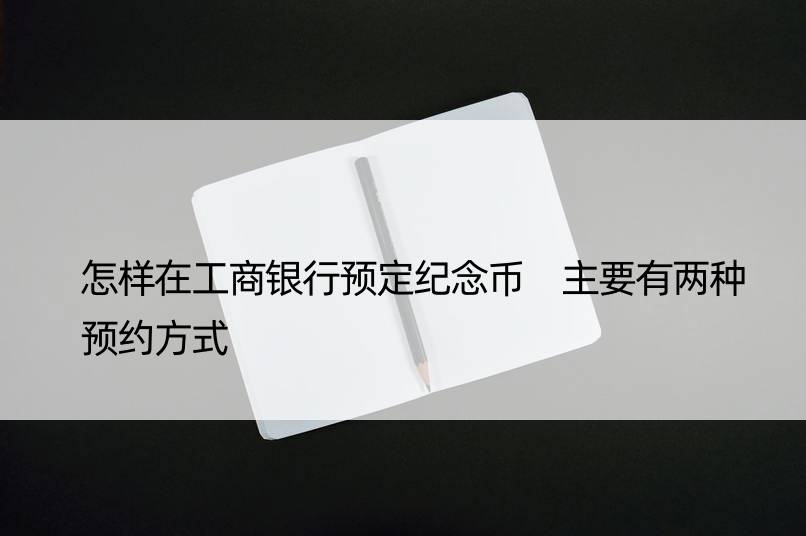 怎样在工商银行预定纪念币　主要有两种预约方式